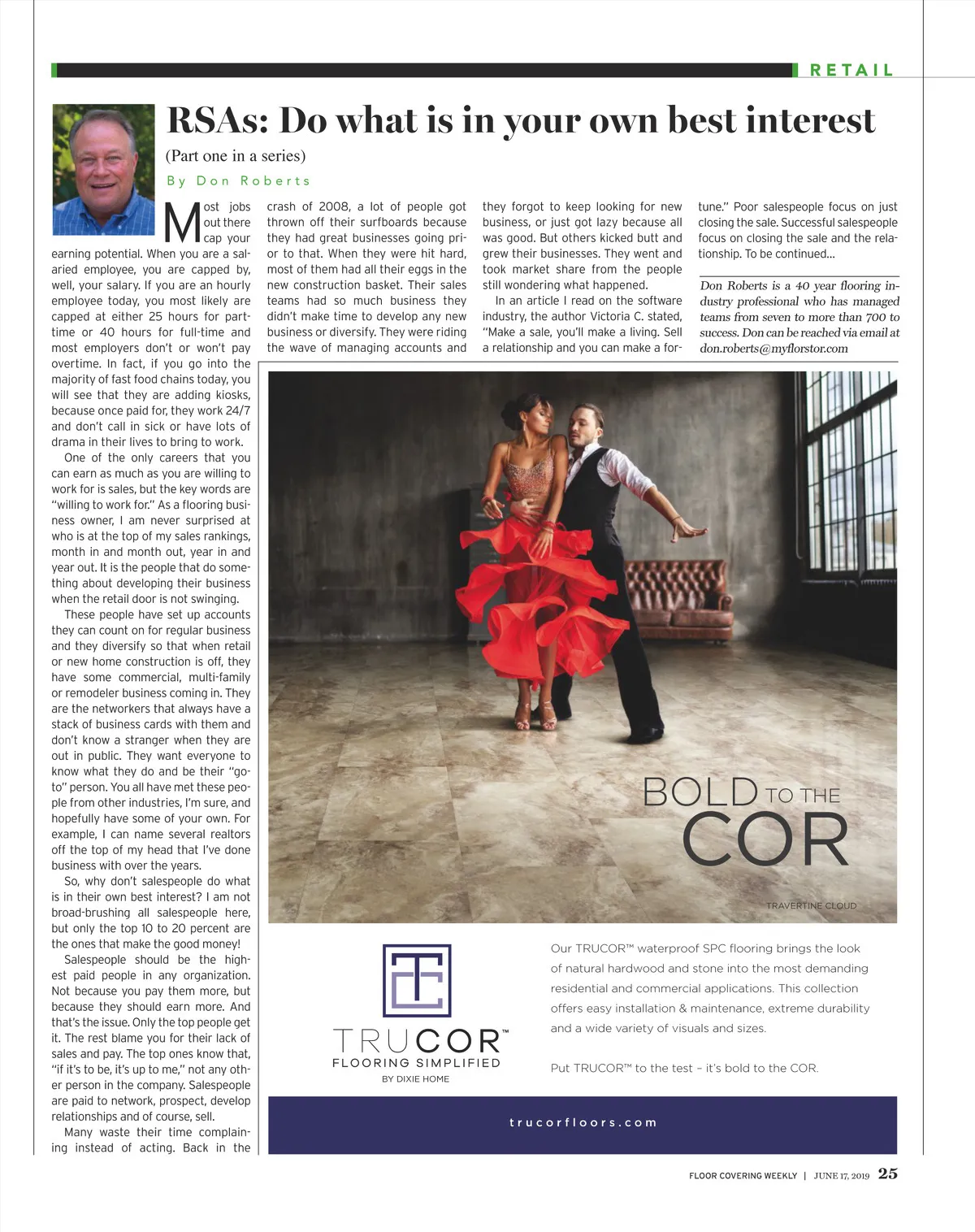 RETAIL

RSAs: Do what is in your own best interest

(Part one in a series)

By Don Roberts

Most jobs out there cap your earning potential. When you are a salaried employee, you are capped by, well, your salary. If you are an hourly employee today, you most likely are capped at either 25 hours for part-time or 40 hours for full-time and most employers don't or won't pay overtime. In fact, if you go into the majority of fast food chains today, you will see that they are adding kiosks, because once paid for, they work 24/7 and don't call in sick or have lots of drama in their lives to bring to work.

One of the only careers that you can earn as much as you are willing to work for is sales, but the key words are "willing to work for." As a flooring business owner, I am never surprised at who is at the top of my sales rankings, month in and month out, year in and year out. It is the people that do something about developing their business when the retail door is not swinging.

These people have set up accounts they can count on for regular business and they diversify so that when retail or new home construction is off, they have some commercial, multi-family or remodeler business coming in. They are the networkers that always have a stack of business cards with them and don't know a stranger when they are out in public. They want everyone to know what they do and be their "go-to" person. You all have met these people from other industries, I'm sure, and hopefully have some of your own. For example, I can name several realtors off the top of my head that I've done business with over the years.

So, why don't salespeople do what is in their own best interest? I am not broad-brushing all salespeople here, but only the top 10 to 20 percent are the ones that make the good money!

Salespeople should be the highest paid people in any organization. Not because you pay them more, but because they should earn more. And that's the issue. Only the top people get it. The rest blame you for their lack of sales and pay. The top ones know that, "if it's to be, it's up to me," not any other person in the company. Salespeople are paid to network, prospect, develop relationships and of course, sell.

Many waste their time complaining instead of acting. Back in the crash of 2008, a lot of people got thrown off their surfboards because they had great businesses going prior to that. When they were hit hard, most of them had all their eggs in the new construction basket. Their sales teams had so much business they didn't make time to develop any new business or diversify. They were riding the wave of managing accounts and they forgot to keep looking for new business, or just got lazy because all was good. But others kicked butt and grew their businesses. They went and took market share from the people still wondering what happened.

In an article I read on the software industry, the author Victoria C. stated, "Make a sale, you'll make a living. Sell a relationship and you can make a fortune." Poor salespeople focus on just closing the sale. Successful salespeople focus on closing the sale and the relationship. To be continued...

Don Roberts is a 40 year flooring industry professional who has managed teams from seven to more than 700 to success. Don can be reached via email at don.roberts@myflorstor.com

BOLD TO THE COR

TRAVERTINE CLOUD

TRUCOR™
FLOORING SIMPLIFIED
BY DIXIE HOME

Our TRUCOR™ waterproof SPC flooring brings the look of natural hardwood and stone into the most demanding residential and commercial applications. This collection offers easy installation & maintenance, extreme durability and a wide variety of visuals and sizes.

Put TRUCOR™ to the test – it's bold to the COR.

trucorfloors.com

FLOOR COVERING WEEKLY | JUNE 17, 2019 25